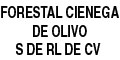 FORESTAL CIENEGA DE OLIVO S DE RL DE CV